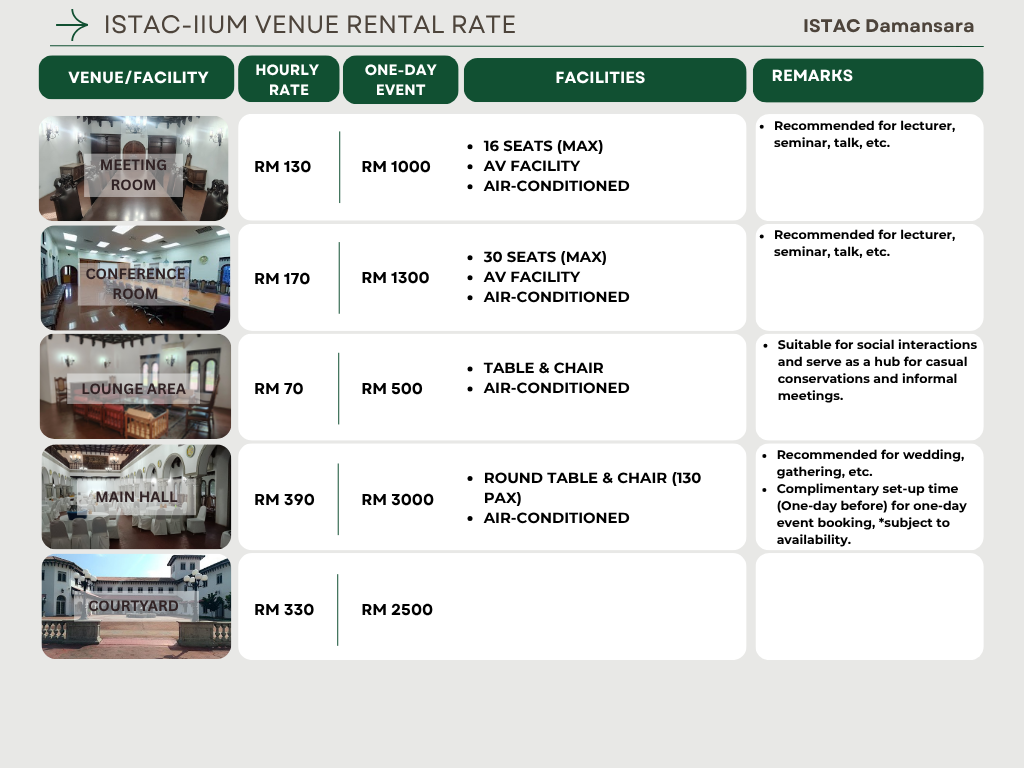 ISTAC-IIUM VENUE RENTAL RATE

ISTAC Damansara

| VENUE/FACILITY | HOURLY RATE | ONE-DAY EVENT | FACILITIES | REMARKS |
|---|---|---|---|---|
| MEETING ROOM | RM 130 | RM 1000 | • 16 SEATS (MAX) • AV FACILITY • AIR-CONDITIONED | • Recommended for lecturer, seminar, talk, etc. |
| CONFERENCE ROOM | RM 170 | RM 1300 | • 30 SEATS (MAX) • AV FACILITY • AIR-CONDITIONED | • Recommended for lecturer, seminar, talk, etc. |
| LOUNGE AREA | RM 70 | RM 500 | • TABLE & CHAIR • AIR-CONDITIONED | • Suitable for social interactions and serve as a hub for casual conservations and informal meetings. |
| MAIN HALL | RM 390 | RM 3000 | • ROUND TABLE & CHAIR (130 PAX) • AIR-CONDITIONED | • Recommended for wedding, gathering, etc. • Complimentary set-up time (One-day before) for one-day event booking, *subject to availability. |
| COURTYARD | RM 330 | RM 2500 | | |